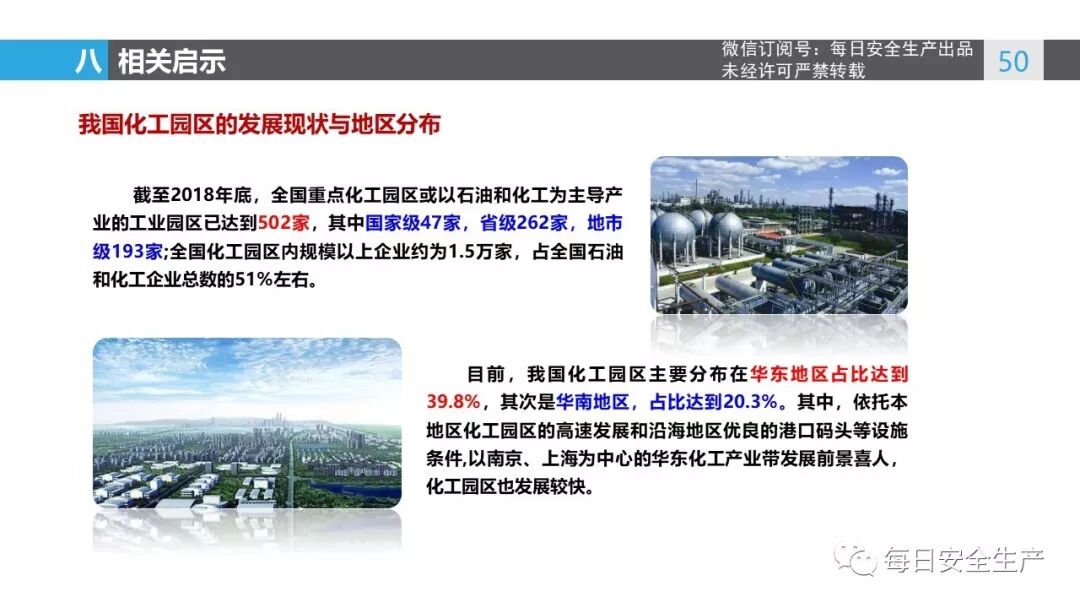 八 相关启示

微信订阅号：每日安全生产出品
未经许可严禁转载

50

我国化工园区的发展现状与地区分布

截至2018年底，全国重点化工园区或以石油和化工为主导产业的工业园区已达到502家，其中国家级47家，省级262家，地市级193家;全国化工园区内规模以上企业约为1.5万家，占全国石油和化工企业总数的51%左右。

目前，我国化工园区主要分布在华东地区占比达到39.8%，其次是华南地区，占比达到20.3%。其中，依托本地区化工园区的高速发展和沿海地区优良的港口码头等设施条件,以南京、上海为中心的华东化工产业带发展前景喜人，化工园区也发展较快。

每日安全生产